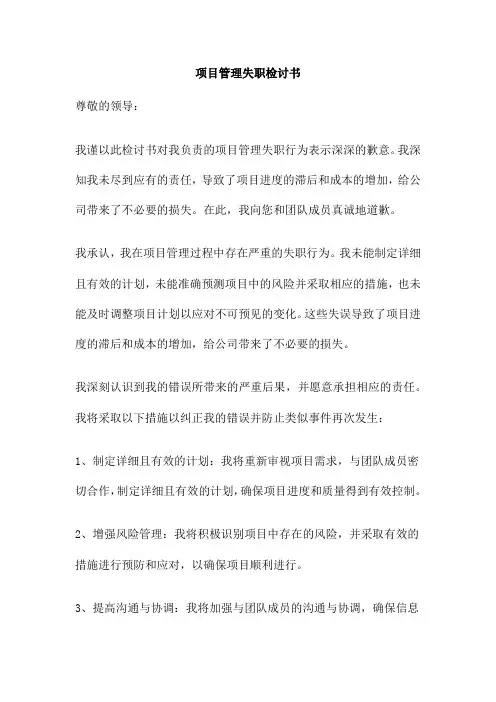 项目管理失职检讨书

尊敬的领导：

我谨以此检讨书对我负责的项目管理失职行为表示深深的歉意。我深知我未尽到应有的责任，导致了项目进度的滞后和成本的增加，给公司带来了不必要的损失。在此，我向您和团队成员真诚地道歉。

我承认，我在项目管理过程中存在严重的失职行为。我未能制定详细且有效的计划，未能准确预测项目中的风险并采取相应的措施，也未能及时调整项目计划以应对不可预见的变化。这些失误导致了项目进度的滞后和成本的增加，给公司带来了不必要的损失。

我深刻认识到我的错误所带来的严重后果，并愿意承担相应的责任。我将采取以下措施以纠正我的错误并防止类似事件再次发生：

1、制定详细且有效的计划：我将重新审视项目需求，与团队成员密切合作，制定详细且有效的计划，确保项目进度和质量得到有效控制。

2、增强风险管理：我将积极识别项目中存在的风险，并采取有效的措施进行预防和应对，以确保项目顺利进行。

3、提高沟通与协调：我将加强与团队成员的沟通与协调，确保信息